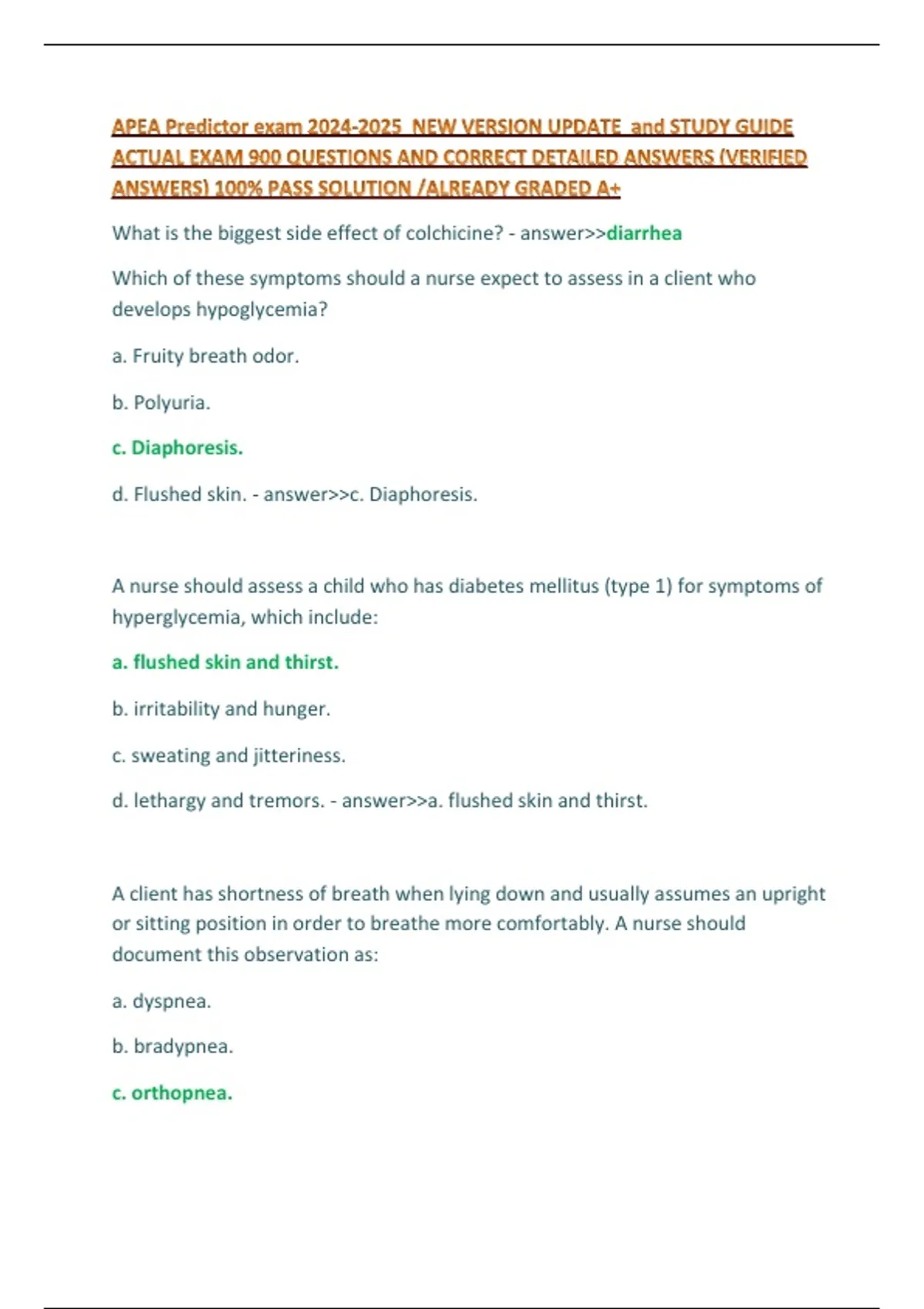 APEA Predictor exam 2024-2025 NEW VERSION UPDATE and STUDY GUIDE ACTUAL EXAM 900 QUESTIONS AND CORRECT DETAILED ANSWERS (VERIFIED ANSWERS) 100% PASS SOLUTION /ALREADY GRADED A+

What is the biggest side effect of colchicine? - answer>>diarrhea

Which of these symptoms should a nurse expect to assess in a client who develops hypoglycemia?

a. Fruity breath odor.

b. Polyuria.

c. Diaphoresis.

d. Flushed skin. - answer>>c. Diaphoresis.

A nurse should assess a child who has diabetes mellitus (type 1) for symptoms of hyperglycemia, which include:

a. flushed skin and thirst.

b. irritability and hunger.

c. sweating and jitteriness.

d. lethargy and tremors. - answer>>a. flushed skin and thirst.

A client has shortness of breath when lying down and usually assumes an upright or sitting position in order to breathe more comfortably. A nurse should document this observation as:

a. dyspnea.

b. bradypnea.

c. orthopnea.